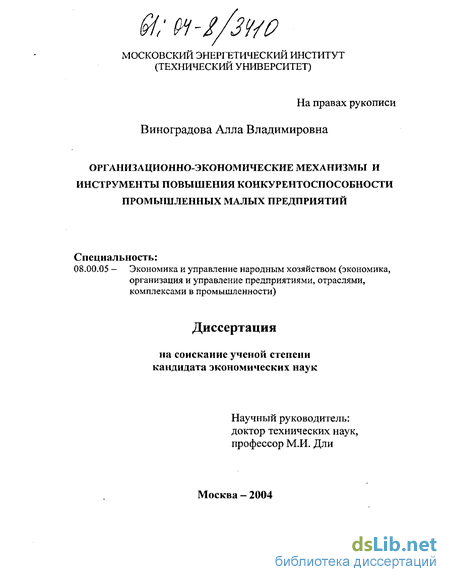 61: 04-8/3410

МОСКОВСКИЙ ЭНЕРГЕТИЧЕСКИЙ ИНСТИТУТ
(ТЕХНИЧЕСКИЙ УНИВЕРСИТЕТ)

На правах рукописи

Виноградова Алла Владимировна

ОРГАНИЗАЦИОННО-ЭКОНОМИЧЕСКИЕ МЕХАНИЗМЫ И ИНСТРУМЕНТЫ ПОВЫШЕНИЯ КОНКУРЕНТОСПОСОБНОСТИ ПРОМЫШЛЕННЫХ МАЛЫХ ПРЕДПРИЯТИЙ

Специальность:
08.00.05 – Экономика и управление народным хозяйством (экономика, организация и управление предприятиями, отраслями, комплексами в промышленности)

Диссертация

на соискание ученой степени
кандидата экономических наук

Научный руководитель:
доктор технических наук,
профессор М.И. Дли

Москва – 2004

dsLib.net
библиотека диссертаций